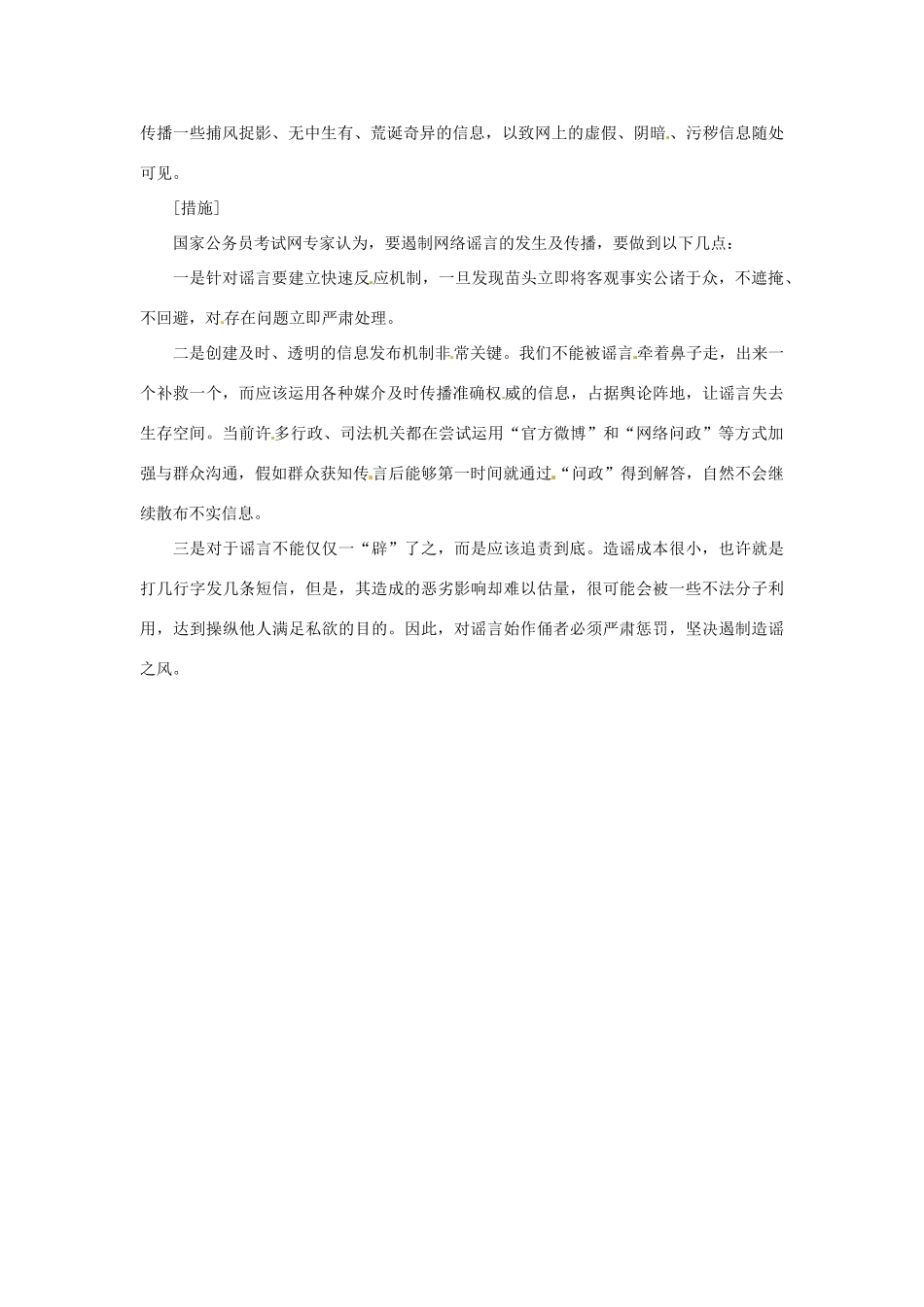 传播一些捕风捉影、无中生有、荒诞奇异的信息，以致网上的虚假、阴暗、污秽信息随处可见。

［措施］

国家公务员考试网专家认为，要遏制网络谣言的发生及传播，要做到以下几点：

一是针对谣言要建立快速反应机制，一旦发现苗头立即将客观事实公诸于众，不遮掩、不回避，对存在问题立即严肃处理。

二是创建及时、透明的信息发布机制非常关键。我们不能被谣言牵着鼻子走，出来一个补救一个，而应该运用各种媒介及时传播准确权威的信息，占据舆论阵地，让谣言失去生存空间。当前许多行政、司法机关都在尝试运用“官方微博”和“网络问政”等方式加强与群众沟通，假如群众获知传言后能够第一时间就通过“问政”得到解答，自然不会继续散布不实信息。

三是对于谣言不能仅仅一“辟”了之，而是应该追责到底。造谣成本很小，也许就是打几行字发几条短信，但是，其造成的恶劣影响却难以估量，很可能会被一些不法分子利用，达到操纵他人满足私欲的目的。因此，对谣言始作俑者必须严肃惩罚，坚决遏制造谣之风。